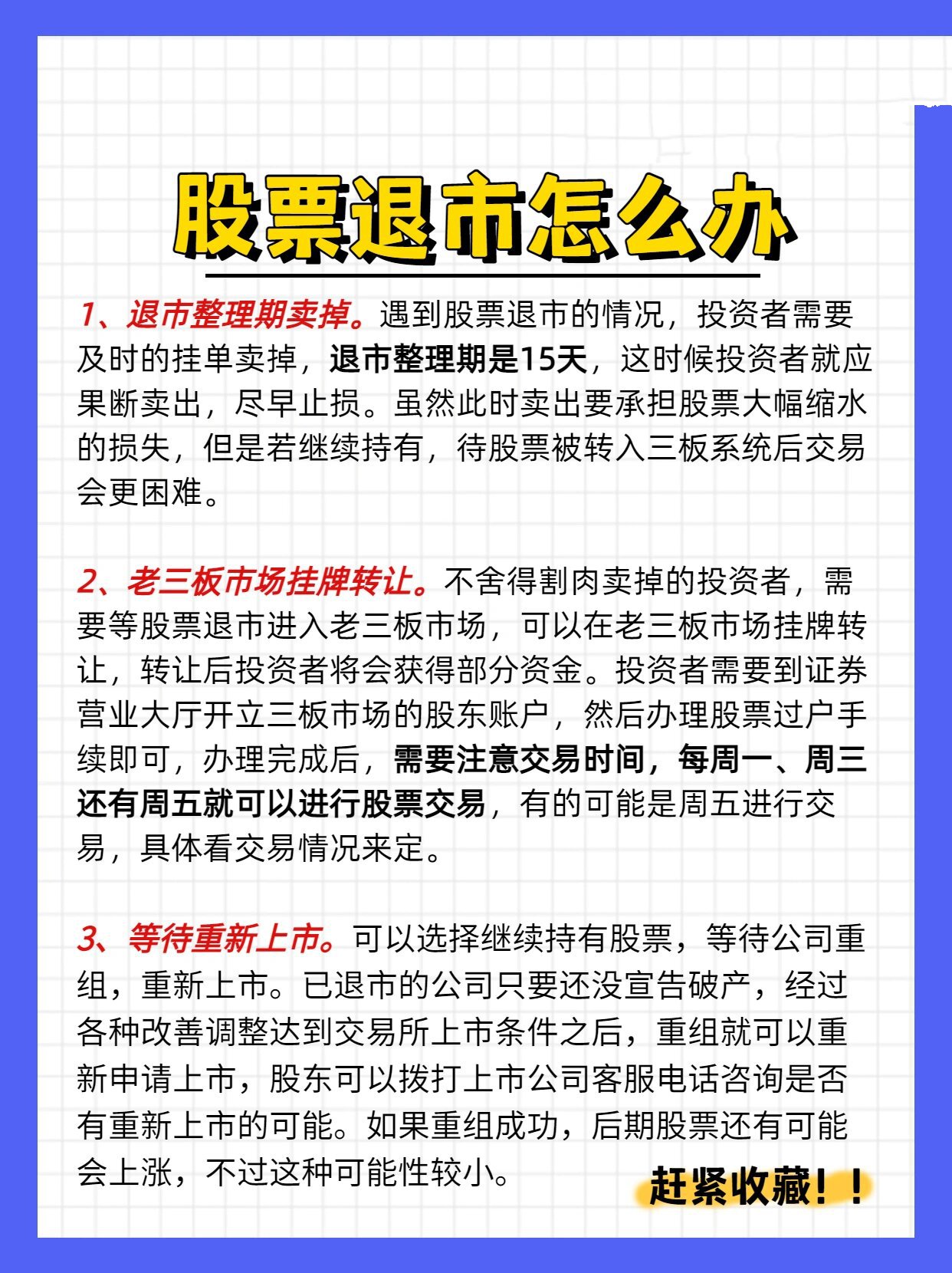 股票退市怎么办

1、退市整理期卖掉。遇到股票退市的情况，投资者需要及时的挂单卖掉，退市整理期是15天，这时候投资者就应果断卖出，尽早止损。虽然此时卖出要承担股票大幅缩水的损失，但是若继续持有，待股票被转入三板系统后交易会更困难。

2、老三板市场挂牌转让。不舍得割肉卖掉的投资者，需要等股票退市进入老三板市场，可以在老三板市场挂牌转让，转让后投资者将会获得部分资金。投资者需要到证券营业大厅开立三板市场的股东账户，然后办理股票过户手续即可，办理完成后，需要注意交易时间，每周一、周三还有周五就可以进行股票交易，有的可能是周五进行交易，具体看交易情况来定。

3、等待重新上市。可以选择继续持有股票，等待公司重组，重新上市。已退市的公司只要还没宣告破产，经过各种改善调整达到交易所上市条件之后，重组就可以重新申请上市，股东可以拨打上市公司客服电话咨询是否有重新上市的可能。如果重组成功，后期股票还有可能会上涨，不过这种可能性较小。

赶紧收藏！！